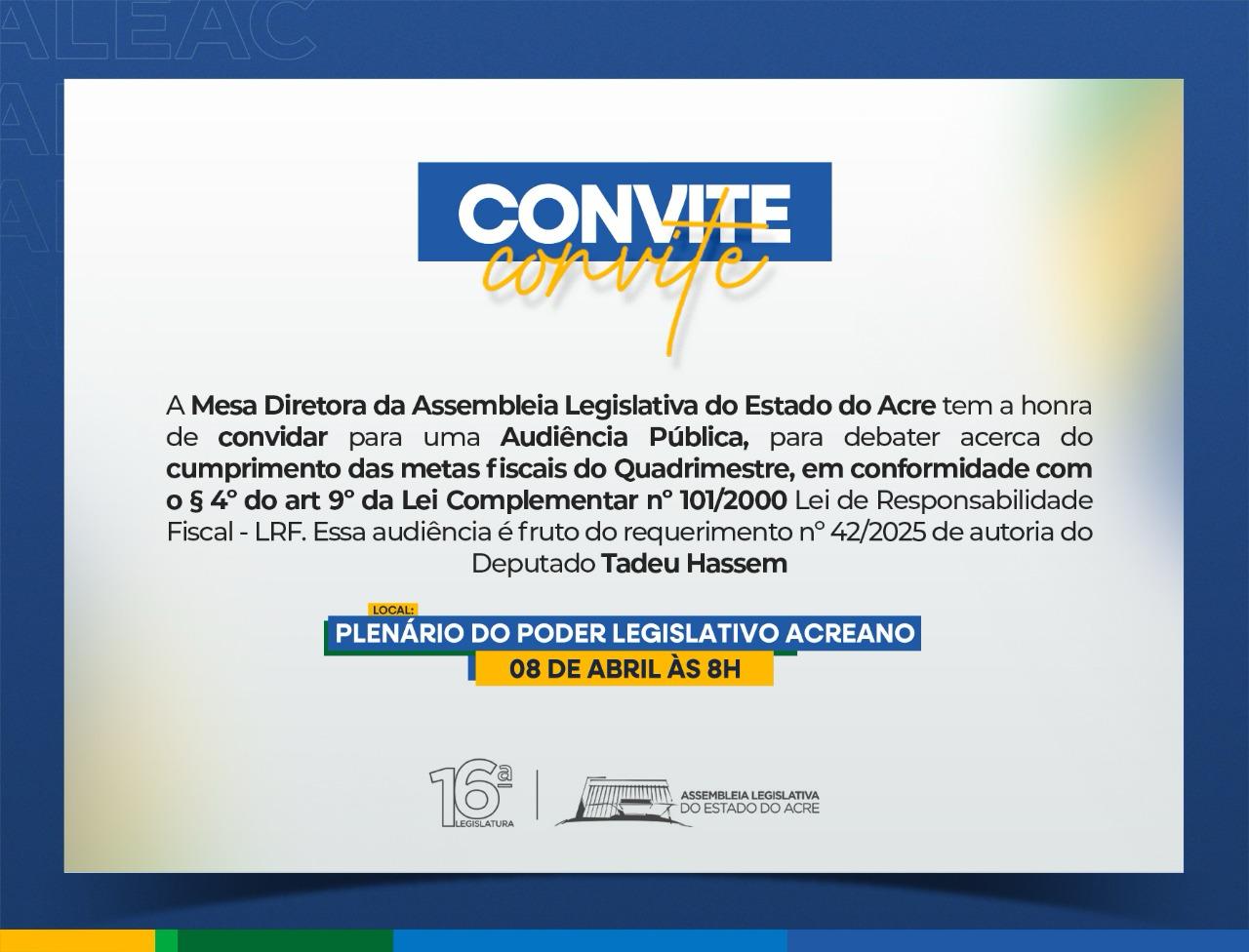 CONVITE
convite

A Mesa Diretora da Assembleia Legislativa do Estado do Acre tem a honra de convidar para uma Audiência Pública, para debater acerca do cumprimento das metas fiscais do Quadrimestre, em conformidade com o § 4° do art 9° da Lei Complementar n° 101/2000 Lei de Responsabilidade Fiscal - LRF. Essa audiência é fruto do requerimento n° 42/2025 de autoria do Deputado Tadeu Hassem

LOCAL:
PLENÁRIO DO PODER LEGISLATIVO ACREANO
08 DE ABRIL ÀS 8H

16ª
LEGISLATURA

ASSEMBLEIA LEGISLATIVA
DO ESTADO DO ACRE

ALEAC